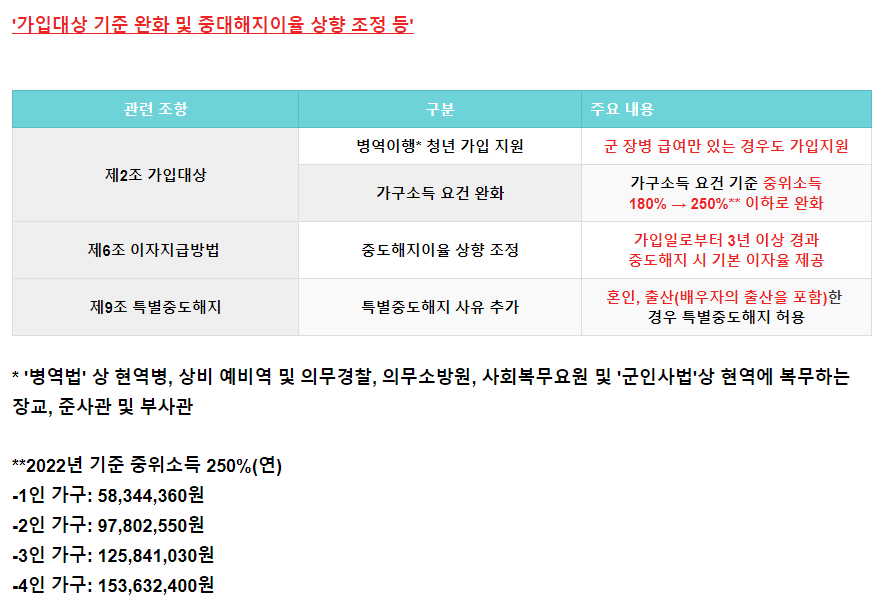 '가입대상 기준 완화 및 중대해지이율 상향 조정 등'

| 관련 조항 | 구분 | 주요 내용 |
|---|---|---|
| 제2조 가입대상 | 병역이행* 청년 가입 지원 | 군 장병 급여만 있는 경우도 가입지원 |
| | 가구소득 요건 완화 | 가구소득 요건 기준 중위소득 180% → 250%** 이하로 완화 |
| 제6조 이자지급방법 | 중도해지이율 상향 조정 | 가입일로부터 3년 이상 경과 중도해지 시 기본 이자율 제공 |
| 제9조 특별중도해지 | 특별중도해지 사유 추가 | 혼인, 출산(배우자의 출산을 포함)한 경우 특별중도해지 허용 |

* '병역법' 상 현역병, 상비 예비역 및 의무경찰, 의무소방원, 사회복무요원 및 '군인사법'상 현역에 복무하는 장교, 준사관 및 부사관

**2022년 기준 중위소득 250%(연)
-1인 가구: 58,344,360원
-2인 가구: 97,802,550원
-3인 가구: 125,841,030원
-4인 가구: 153,632,400원